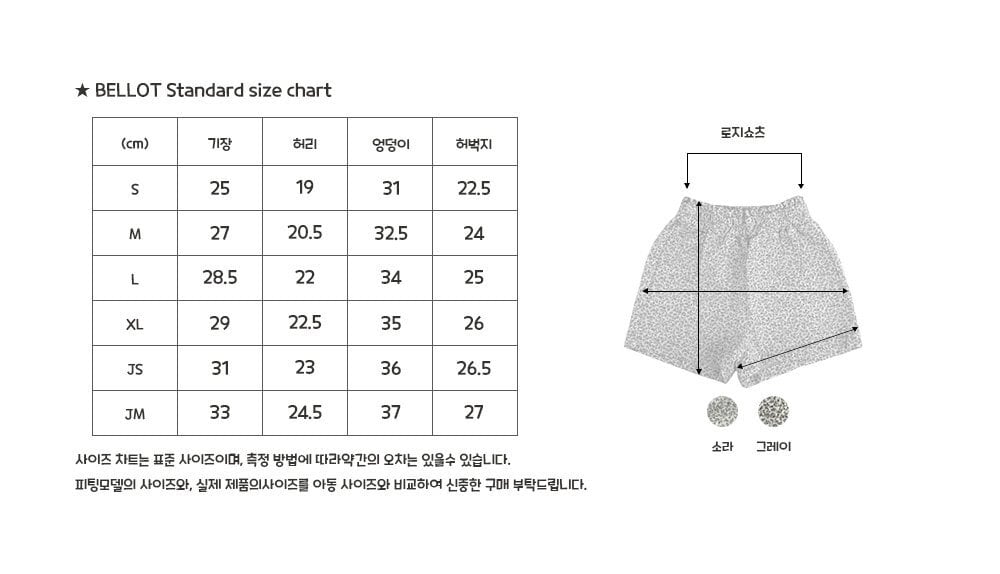 ★ BELLOT Standard size chart

| (cm) | 기장 | 허리 | 엉덩이 | 허벅지 |
|---|---|---|---|---|
| S | 25 | 19 | 31 | 22.5 |
| M | 27 | 20.5 | 32.5 | 24 |
| L | 28.5 | 22 | 34 | 25 |
| XL | 29 | 22.5 | 35 | 26 |
| JS | 31 | 23 | 36 | 26.5 |
| JM | 33 | 24.5 | 37 | 27 |

사이즈 차트는 표준 사이즈이며, 측정 방법에 따라약간의 오차는 있을수 있습니다.
피팅모델의 사이즈와, 실제 제품의사이즈를 아동 사이즈와 비교하여 신중한 구매 부탁드립니다.

로지쇼츠

소라 그레이